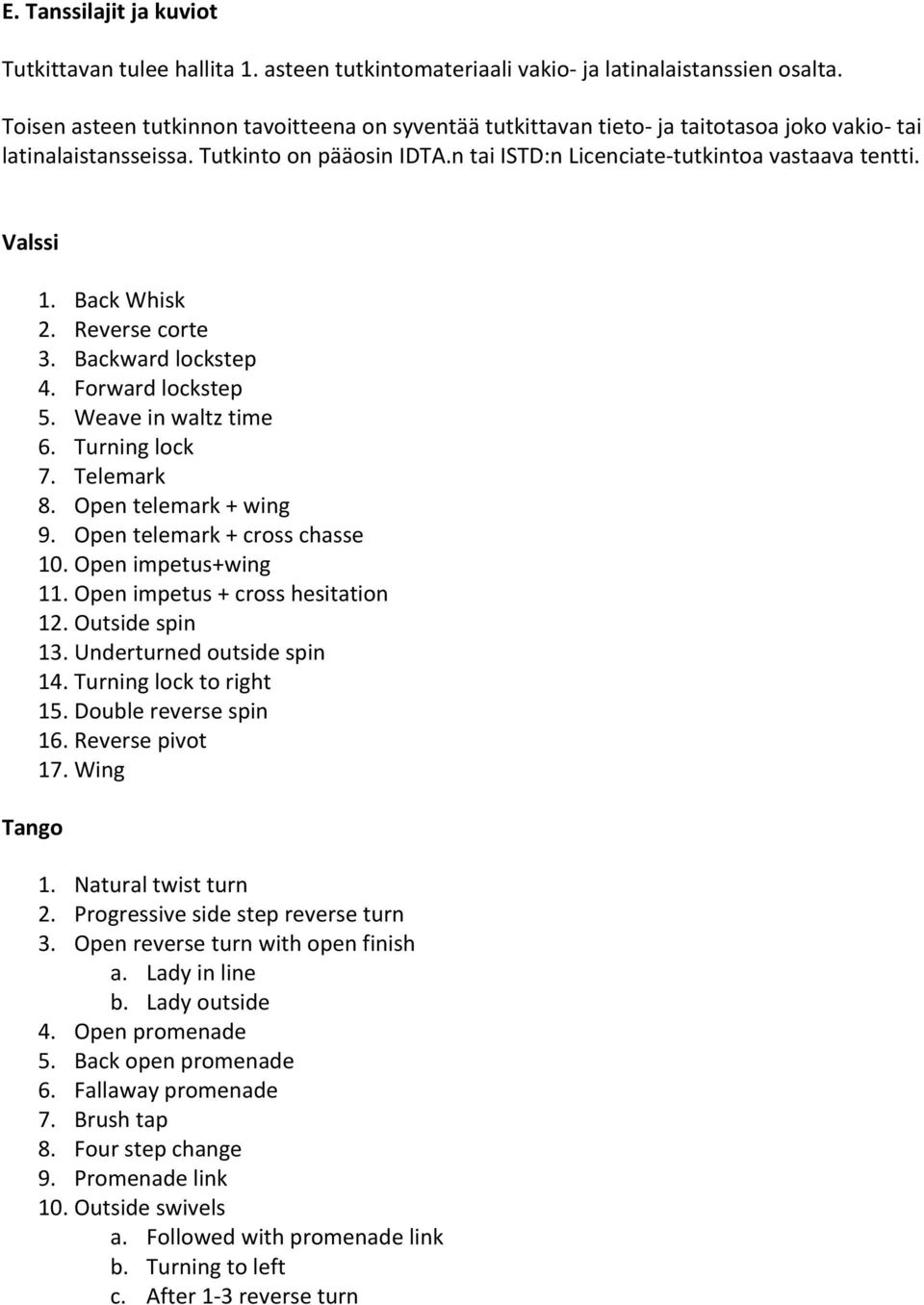 E. Tanssilajit ja kuviot

Tutkittavan tulee hallita 1. asteen tutkintomateriaali vakio- ja latinalaistanssien osalta.

Toisen asteen tutkinnon tavoitteena on syventää tutkittavan tieto- ja taitotasoa joko vakio- tai latinalaistansseissa. Tutkinto on pääosin IDTA.n tai ISTD:n Licenciate-tutkintoa vastaava tentti.

Valssi

1. Back Whisk
2. Reverse corte
3. Backward lockstep
4. Forward lockstep
5. Weave in waltz time
6. Turning lock
7. Telemark
8. Open telemark + wing
9. Open telemark + cross chasse
10. Open impetus+wing
11. Open impetus + cross hesitation
12. Outside spin
13. Underturned outside spin
14. Turning lock to right
15. Double reverse spin
16. Reverse pivot
17. Wing

Tango

1. Natural twist turn
2. Progressive side step reverse turn
3. Open reverse turn with open finish
a. Lady in line
b. Lady outside
4. Open promenade
5. Back open promenade
6. Fallaway promenade
7. Brush tap
8. Four step change
9. Promenade link
10. Outside swivels
a. Followed with promenade link
b. Turning to left
c. After 1-3 reverse turn